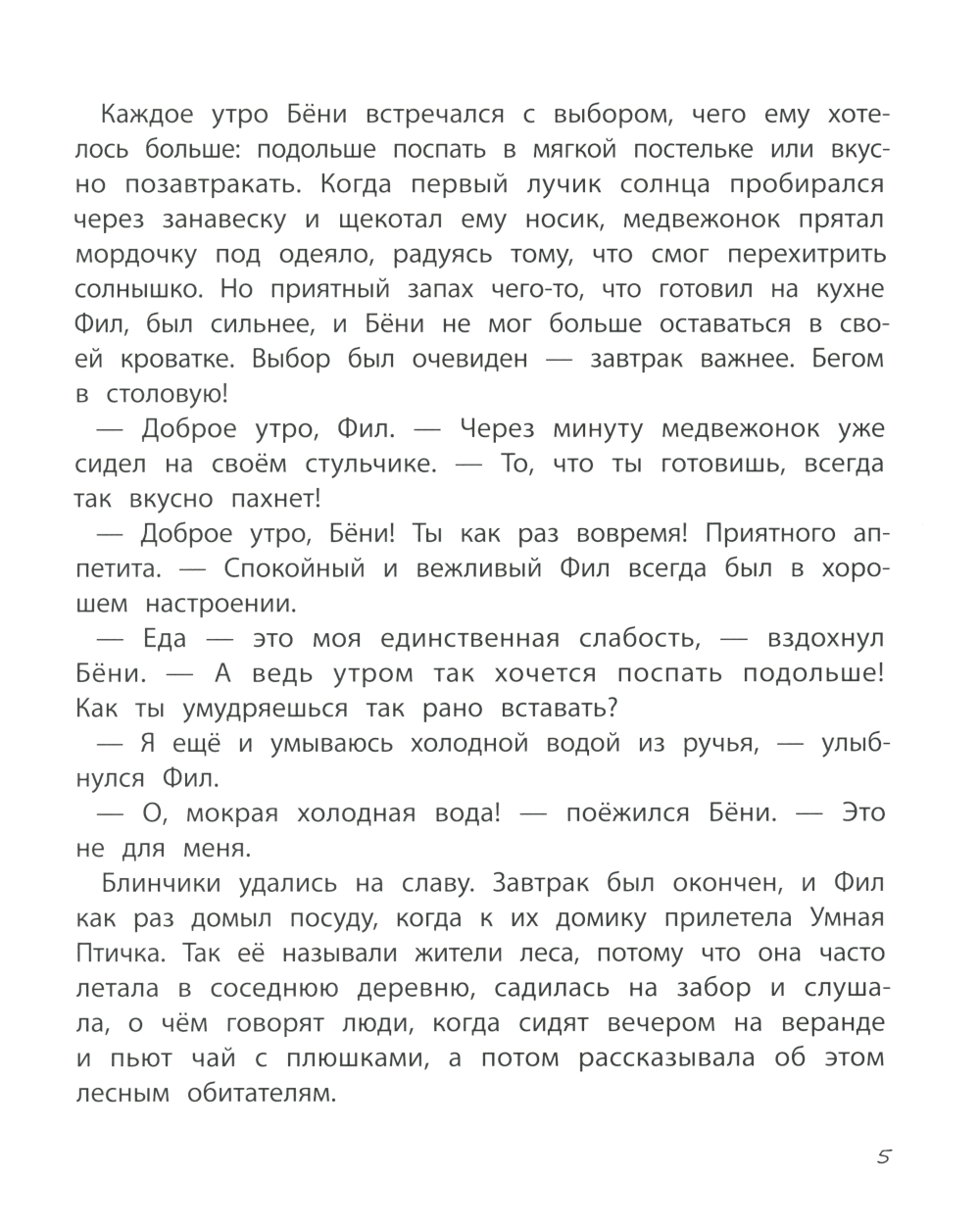 Каждое утро Бёни встречался с выбором, чего ему хотелось больше: подольше поспать в мягкой постельке или вкусно позавтракать. Когда первый лучик солнца пробирался через занавеску и щекотал ему носик, медвежонок прятал мордочку под одеяло, радуясь тому, что смог перехитрить солнышко. Но приятный запах чего-то, что готовил на кухне Фил, был сильнее, и Бёни не мог больше оставаться в своей кроватке. Выбор был очевиден — завтрак важнее. Бегом в столовую!

— Доброе утро, Фил. — Через минуту медвежонок уже сидел на своём стульчике. — То, что ты готовишь, всегда так вкусно пахнет!

— Доброе утро, Бёни! Ты как раз вовремя! Приятного аппетита. — Спокойный и вежливый Фил всегда был в хорошем настроении.

— Еда — это моя единственная слабость, — вздохнул Бёни. — А ведь утром так хочется поспать подольше! Как ты умудряешься так рано вставать?

— Я ещё и умываюсь холодной водой из ручья, — улыбнулся Фил.

— О, мокрая холодная вода! — поёжился Бёни. — Это не для меня.

Блинчики удались на славу. Завтрак был окончен, и Фил как раз домыл посуду, когда к их домику прилетела Умная Птичка. Так её называли жители леса, потому что она часто летала в соседнюю деревню, садилась на забор и слушала, о чём говорят люди, когда сидят вечером на веранде и пьют чай с плюшками, а потом рассказывала об этом лесным обитателям.

5